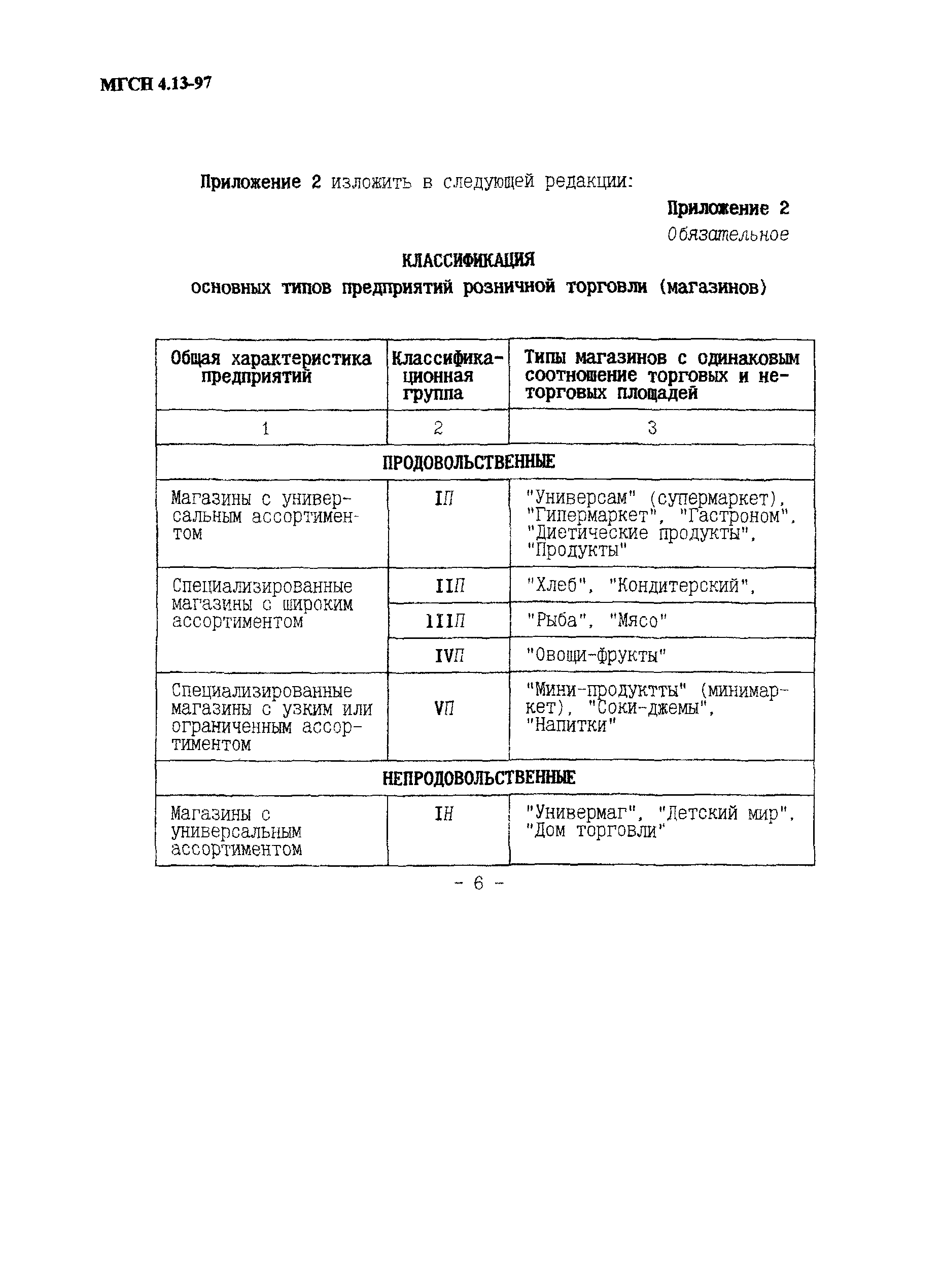 МГСН 4.13-97

Приложение 2 изложить в следующей редакции:

Приложение 2

Обязательное

КЛАССИФИКАЦИЯ
основных типов предприятий розничной торговли (магазинов)

| Общая характеристика предприятий | Классификационная группа | Типы магазинов с одинаковым соотношение торговых и неторговых площадей |
|---|---|---|
| 1 | 2 | 3 |
| ПРОДОВОЛЬСТВЕННЫЕ | | |
| Магазины с универсальным ассортиментом | IП | "Универсам" (супермаркет), "Гипермаркет", "Гастроном", "Диетические продукты", "Продукты" |
| Специализированные магазины с широким ассортиментом | IIП | "Хлеб", "Кондитерский", |
| | IIIП | "Рыба", "Мясо" |
| | IVП | "Овощи-фрукты" |
| Специализированные магазины с узким или ограниченным ассортиментом | VП | "Мини-продуктты" (минимаркет), "Соки-джемы", "Напитки" |
| НЕПРОДОВОЛЬСТВЕННЫЕ | | |
| Магазины с универсальным ассортиментом | IН | "Универмаг", "Детский мир", "Дом торговли" |

- 6 -